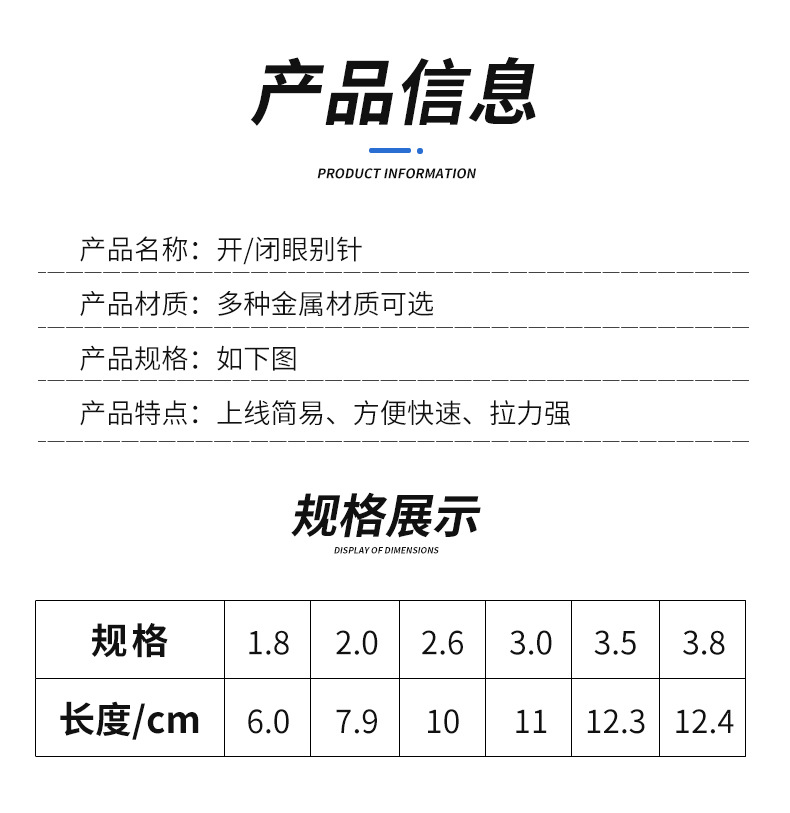 产品信息

PRODUCT INFORMATION

产品名称：开/闭眼别针

产品材质：多种金属材质可选

产品规格：如下图

产品特点：上线简易、方便快速、拉力强

规格展示

DISPLAY OF DIMENSIONS

| 规格 | 1.8 | 2.0 | 2.6 | 3.0 | 3.5 | 3.8 |
|---|---|---|---|---|---|---|
| 长度/cm | 6.0 | 7.9 | 10 | 11 | 12.3 | 12.4 |